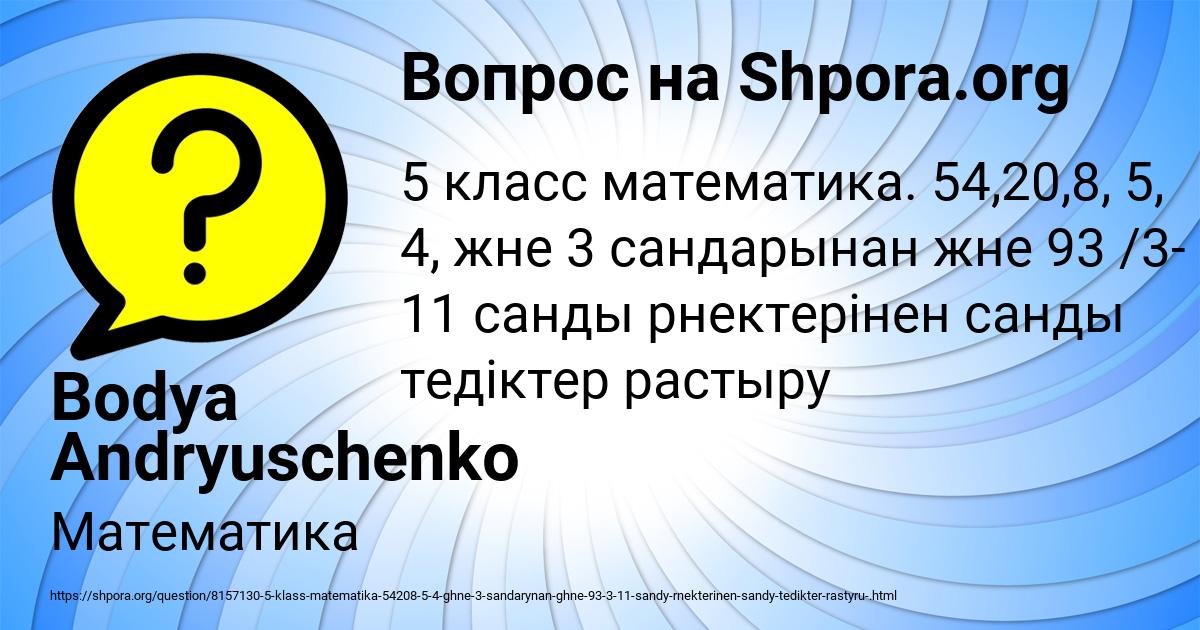 Вопрос на Shpora.org

5 класс математика. 54,20,8, 5, 4, жне 3 сандарынан жне 93 /3-11 санды рнектерінен санды тедіктер растыру

Bodya Andryuschenko

Математика

https://shpora.org/question/8157130-5-klass-matematika-54208-5-4-ghne-3-sandarynan-ghne-93-3-11-sandy-rnekterinen-sandy-tedikter-rastyru-.html